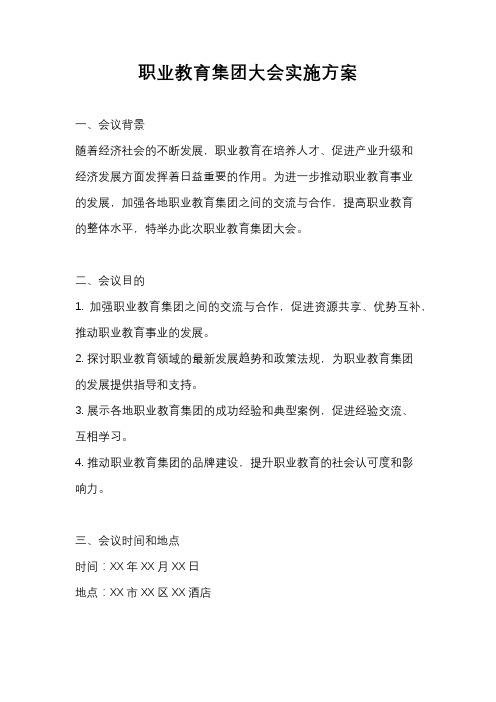 职业教育集团大会实施方案

一、会议背景

随着经济社会的不断发展，职业教育在培养人才、促进产业升级和经济发展方面发挥着日益重要的作用。为进一步推动职业教育事业的发展，加强各地职业教育集团之间的交流与合作，提高职业教育的整体水平，特举办此次职业教育集团大会。

二、会议目的

1. 加强职业教育集团之间的交流与合作，促进资源共享、优势互补，推动职业教育事业的发展。

2. 探讨职业教育领域的最新发展趋势和政策法规，为职业教育集团的发展提供指导和支持。

3. 展示各地职业教育集团的成功经验和典型案例，促进经验交流、互相学习。

4. 推动职业教育集团的品牌建设，提升职业教育的社会认可度和影响力。

三、会议时间和地点

时间：XX 年 XX 月 XX 日

地点：XX 市 XX 区 XX 酒店